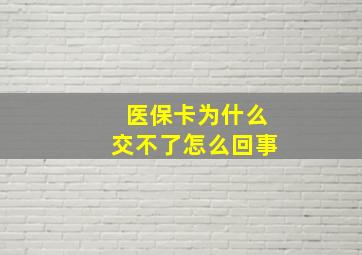 医保卡为什么
交不了怎么回事